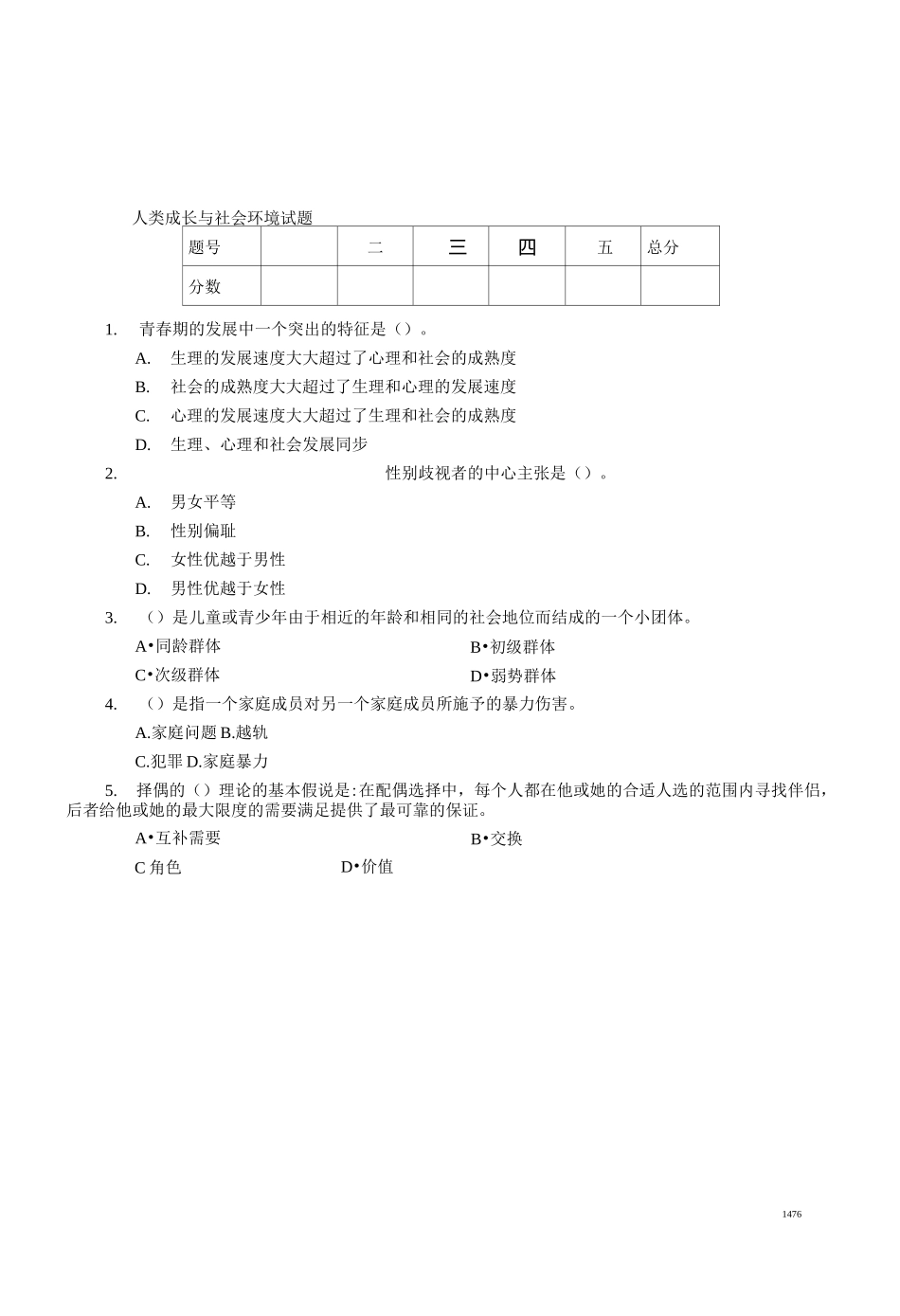 人类成长与社会环境试题

| 题号 |  | 二 | 三 | 四 | 五 | 总分 |
|---|---|---|---|---|---|---|
| 分数 |  |  |  |  |  |  |

1. 青春期的发展中一个突出的特征是（）。

A. 生理的发展速度大大超过了心理和社会的成熟度

B. 社会的成熟度大大超过了生理和心理的发展速度

C. 心理的发展速度大大超过了生理和社会的成熟度

D. 生理、心理和社会发展同步

2. 性别歧视者的中心主张是（）。

A. 男女平等

B. 性别偏耻

C. 女性优越于男性

D. 男性优越于女性

3. （）是儿童或青少年由于相近的年龄和相同的社会地位而结成的一个小团体。

A•同龄群体 B•初级群体

C•次级群体 D•弱势群体

4. （）是指一个家庭成员对另一个家庭成员所施予的暴力伤害。

A.家庭问题 B.越轨

C.犯罪 D.家庭暴力

5. 择偶的（）理论的基本假说是:在配偶选择中，每个人都在他或她的合适人选的范围内寻找伴侣，后者给他或她的最大限度的需要满足提供了最可靠的保证。

A•互补需要 B•交换

C 角色 D•价值

1476